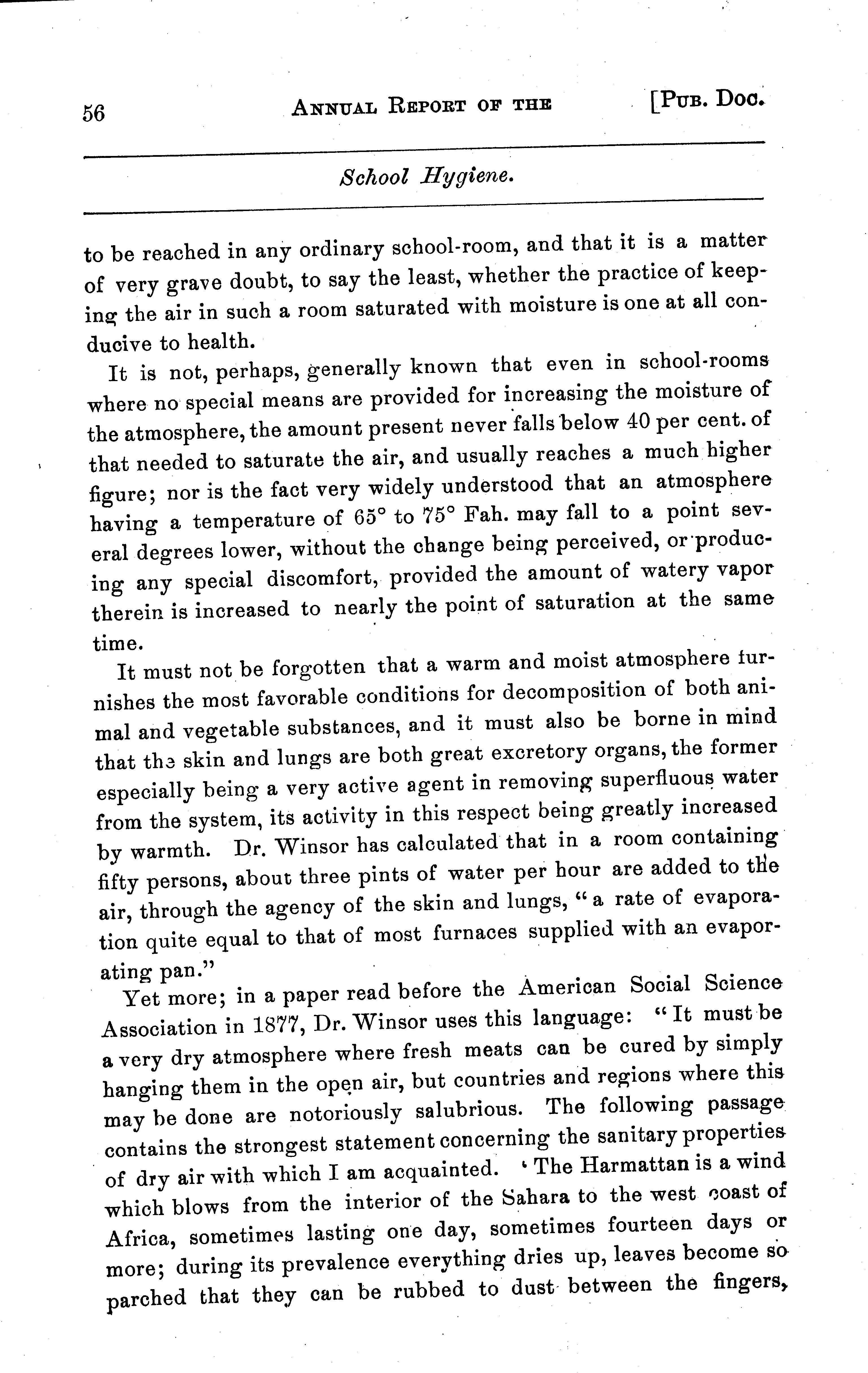 56 ANNUAL REPORT OF THE [PUB. DOC.

School Hygiene.

to be reached in any ordinary school-room, and that it is a matter of very grave doubt, to say the least, whether the practice of keeping the air in such a room saturated with moisture is one at all conducive to health.

It is not, perhaps, generally known that even in school-rooms where no special means are provided for increasing the moisture of the atmosphere, the amount present never falls below 40 per cent. of that needed to saturate the air, and usually reaches a much higher figure; nor is the fact very widely understood that an atmosphere having a temperature of 65° to 75° Fah. may fall to a point several degrees lower, without the change being perceived, or producing any special discomfort, provided the amount of watery vapor therein is increased to nearly the point of saturation at the same time.

It must not be forgotten that a warm and moist atmosphere furnishes the most favorable conditions for decomposition of both animal and vegetable substances, and it must also be borne in mind that the skin and lungs are both great excretory organs, the former especially being a very active agent in removing superfluous water from the system, its activity in this respect being greatly increased by warmth. Dr. Winsor has calculated that in a room containing fifty persons, about three pints of water per hour are added to the air, through the agency of the skin and lungs, "a rate of evaporation quite equal to that of most furnaces supplied with an evaporating pan."

Yet more; in a paper read before the American Social Science Association in 1877, Dr. Winsor uses this language: "It must be a very dry atmosphere where fresh meats can be cured by simply hanging them in the open air, but countries and regions where this may be done are notoriously salubrious. The following passage contains the strongest statement concerning the sanitary properties of dry air with which I am acquainted. 'The Harmattan is a wind which blows from the interior of the Sahara to the west coast of Africa, sometimes lasting one day, sometimes fourteen days or more; during its prevalence everything dries up, leaves become so parched that they can be rubbed to dust between the fingers,